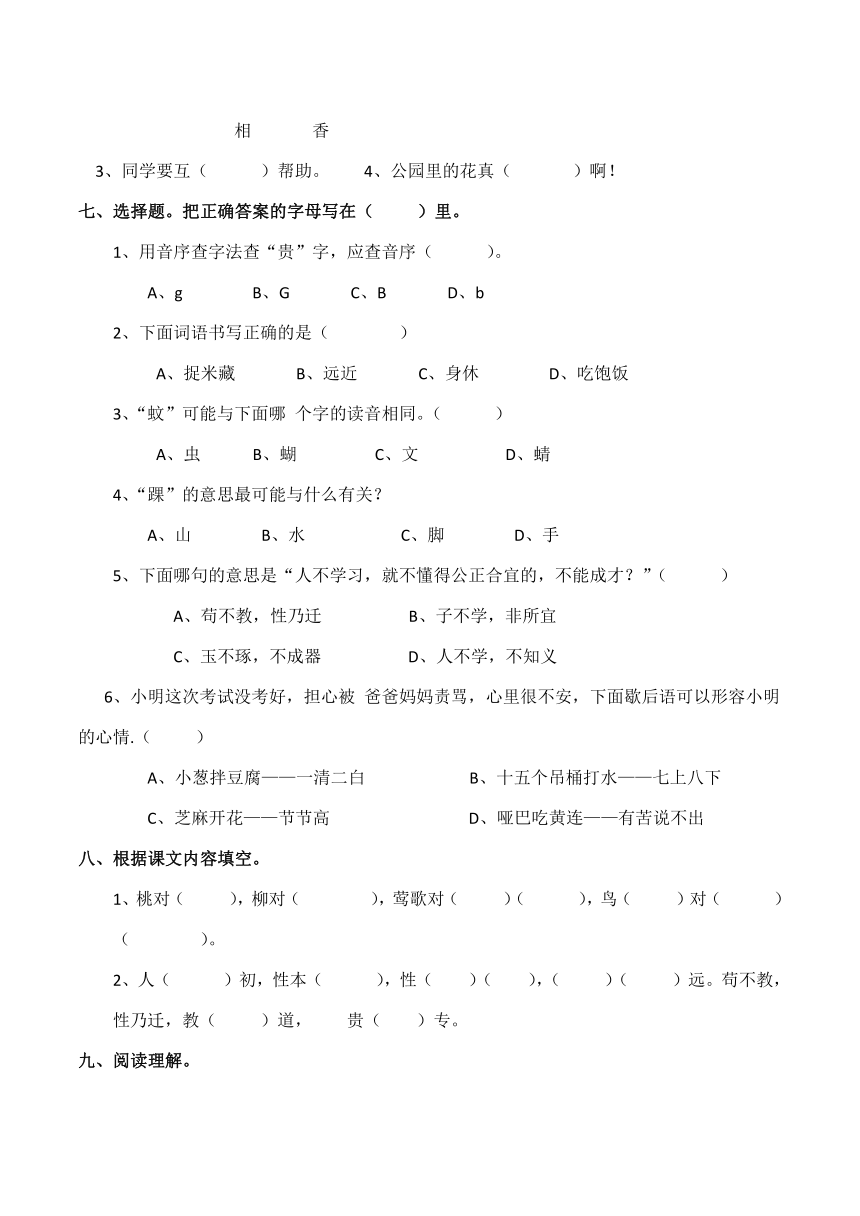 相　　香

3、同学要互（　　）帮助。　4、公园里的花真（　　）啊！

七、选择题。把正确答案的字母写在（　　）里。

1、用音序查字法查“贵”字，应查音序（　　）。

A、g　　B、G　　C、B　　D、b

2、下面词语书写正确的是（　　）

A、捉米藏　　B、远近　　C、身休　　D、吃饱饭

3、“蚊”可能与下面哪 个字的读音相同。（　　）

A、虫　　B、蝴　　C、文　　D、蜻

4、“踝”的意思最可能与什么有关？

A、山　　B、水　　C、脚　　D、手

5、下面哪句的意思是“人不学习，就不懂得公正合宜的，不能成才？”（　　）

A、苟不教，性乃迁　　B、子不学，非所宜

C、玉不琢，不成器　　D、人不学，不知义

6、小明这次考试没考好，担心被 爸爸妈妈责骂，心里很不安，下面歇后语可以形容小明的心情.（　　）

A、小葱拌豆腐——一清二白　　B、十五个吊桶打水——七上八下

C、芝麻开花——节节高　　D、哑巴吃黄连——有苦说不出

八、根据课文内容填空。

1、桃对（　　），柳对（　　），莺歌对（　　）（　　），鸟（　　）对（　　）（　　）。

2、人（　　）初，性本（　　），性（　　）（　　），（　　）（　　）远。苟不教，性乃迁，教（　　）道，　贵（　　）专。

九、阅读理解。